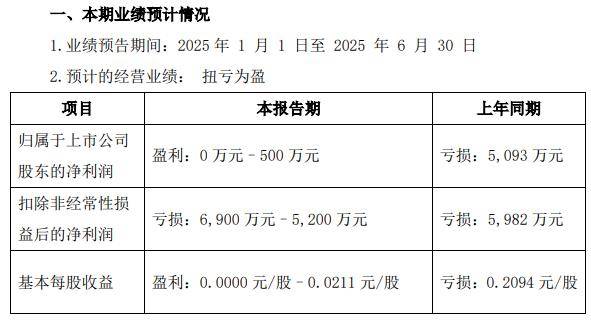 一、本期业绩预计情况

1. 业绩预告期间：2025 年 1 月 1 日至 2025 年 6 月 30 日

2. 预计的经营业绩： 扭亏为盈

| 项目 | 本报告期 | 上年同期 |
|---|---|---|
| 归属于上市公司股东的净利润 | 盈利：0 万元 – 500 万元 | 亏损：5,093 万元 |
| 扣除非经常性损益后的净利润 | 亏损：6,900 万元 – 5,200 万元 | 亏损：5,982 万元 |
| 基本每股收益 | 盈利：0.0000 元/股 – 0.0211 元/股 | 亏损：0.2094 元/股 |